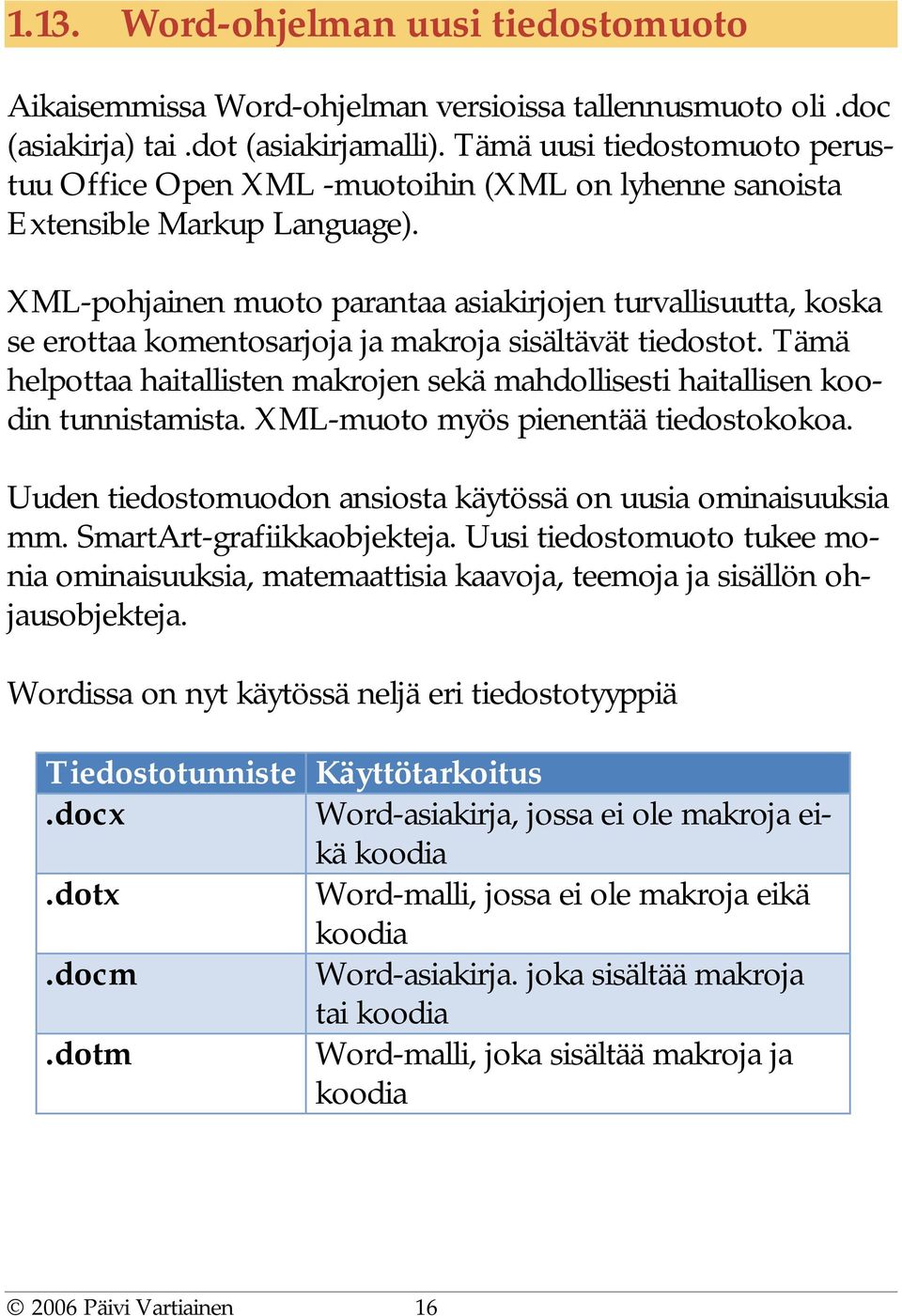 1.13. Word-ohjelman uusi tiedostomuoto

Aikaisemmissa Word-ohjelman versioissa tallennusmuoto oli .doc (asiakirja) tai .dot (asiakirjamalli). Tämä uusi tiedostomuoto perustuu Office Open XML -muotoihin (XML on lyhenne sanoista Extensible Markup Language).

XML-pohjainen muoto parantaa asiakirjojen turvallisuutta, koska se erottaa komentosarjoja ja makroja sisältävät tiedostot. Tämä helpottaa haitallisten makrojen sekä mahdollisesti haitallisen koodin tunnistamista. XML-muoto myös pienentää tiedostokokoa.

Uuden tiedostomuodon ansiosta käytössä on uusia ominaisuuksia mm. SmartArt-grafiikkaobjekteja. Uusi tiedostomuoto tukee monia ominaisuuksia, matemaattisia kaavoja, teemoja ja sisällön ohjausobjekteja.

Wordissa on nyt käytössä neljä eri tiedostotyyppiä

| Tiedostotunniste | Käyttötarkoitus |
|---|---|
| .docx | Word-asiakirja, jossa ei ole makroja eikä koodia |
| .dotx | Word-malli, jossa ei ole makroja eikä koodia |
| .docm | Word-asiakirja. joka sisältää makroja tai koodia |
| .dotm | Word-malli, joka sisältää makroja ja koodia |

© 2006 Päivi Vartiainen 16